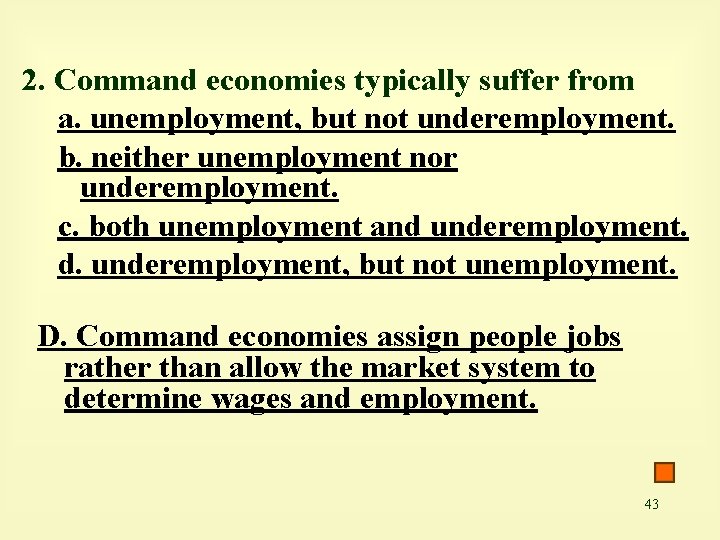 2. Command economies typically suffer from

a. unemployment, but not underemployment.

b. neither unemployment nor underemployment.

c. both unemployment and underemployment.

d. underemployment, but not unemployment.

D. Command economies assign people jobs rather than allow the market system to determine wages and employment.

43